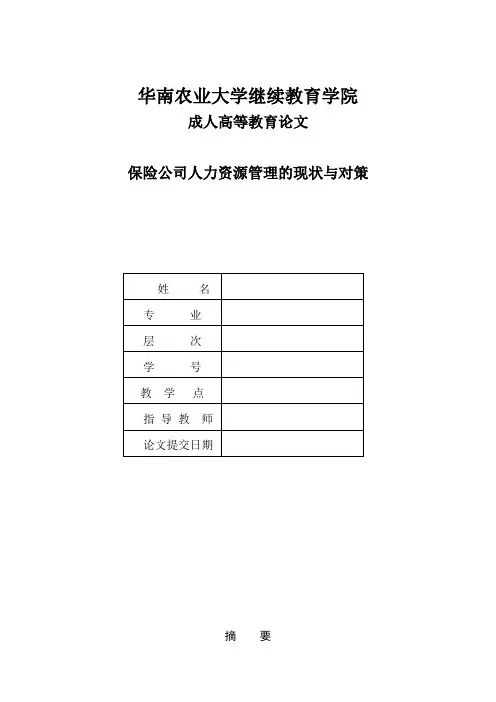 华南农业大学继续教育学院

成人高等教育论文

保险公司人力资源管理的现状与对策

| 姓　　名 | |
|---|---|
| 专　　业 | |
| 层　　次 | |
| 学　　号 | |
| 教　学　点 | |
| 指　导　教　师 | |
| 论文提交日期 | |

摘　　要